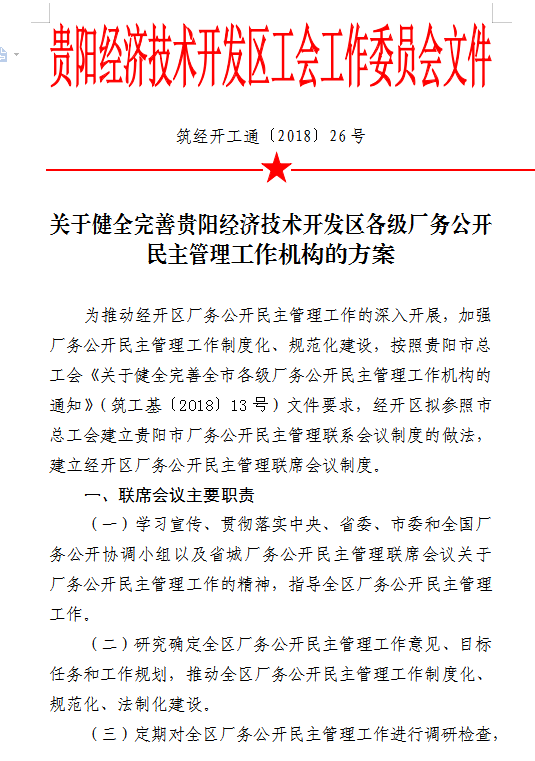 贵阳经济技术开发区工会工作委员会文件

筑经开工通〔2018〕26号

关于健全完善贵阳经济技术开发区各级厂务公开民主管理工作机构的方案

为推动经开区厂务公开民主管理工作的深入开展，加强厂务公开民主管理工作制度化、规范化建设，按照贵阳市总工会《关于健全完善全市各级厂务公开民主管理工作机构的通知》（筑工基〔2018〕13号）文件要求，经开区拟参照市总工会建立贵阳市厂务公开民主管理联系会议制度的做法，建立经开区厂务公开民主管理联席会议制度。

一、联席会议主要职责

（一）学习宣传、贯彻落实中央、省委、市委和全国厂务公开协调小组以及省城厂务公开民主管理联席会议关于厂务公开民主管理工作的精神，指导全区厂务公开民主管理工作。

（二）研究确定全区厂务公开民主管理工作意见、目标任务和工作规划，推动全区厂务公开民主管理工作制度化、规范化、法制化建设。

（三）定期对全区厂务公开民主管理工作进行调研检查，